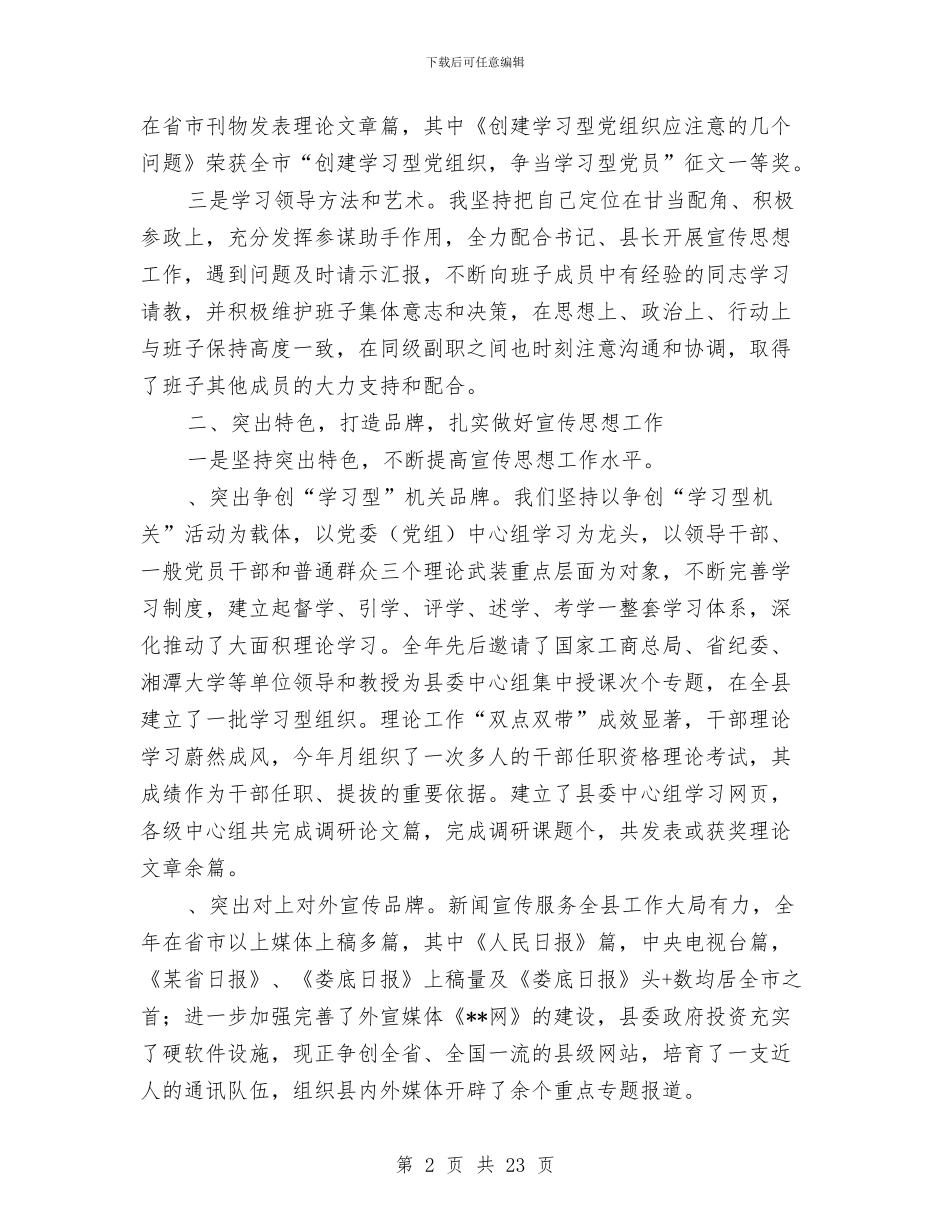 下载后可任意编辑

在省市刊物发表理论文章篇，其中《创建学习型党组织应注意的几个问题》荣获全市“创建学习型党组织，争当学习型党员”征文一等奖。

三是学习领导方法和艺术。我坚持把自己定位在甘当配角、积极参政上，充分发挥参谋助手作用，全力配合书记、县长开展宣传思想工作，遇到问题及时请示汇报，不断向班子成员中有经验的同志学习请教，并积极维护班子集体意志和决策，在思想上、政治上、行动上与班子保持高度一致，在同级副职之间也时刻注意沟通和协调，取得了班子其他成员的大力支持和配合。

二、突出特色，打造品牌，扎实做好宣传思想工作

一是坚持突出特色，不断提高宣传思想工作水平。

、突出争创“学习型”机关品牌。我们坚持以争创“学习型机关”活动为载体，以党委（党组）中心组学习为龙头，以领导干部、一般党员干部和普通群众三个理论武装重点层面为对象，不断完善学习制度，建立起督学、引学、评学、述学、考学一整套学习体系，深化推动了大面积理论学习。全年先后邀请了国家工商总局、省纪委、湘潭大学等单位领导和教授为县委中心组集中授课次个专题，在全县建立了一批学习型组织。理论工作“双点双带”成效显著，干部理论学习蔚然成风，今年月组织了一次多人的干部任职资格理论考试，其成绩作为干部任职、提拔的重要依据。建立了县委中心组学习网页，各级中心组共完成调研论文篇，完成调研课题个，共发表或获奖理论文章余篇。

、突出对上对外宣传品牌。新闻宣传服务全县工作大局有力，全年在省市以上媒体上稿多篇，其中《人民日报》篇，中央电视台篇，《某省日报》、《娄底日报》上稿量及《娄底日报》头+数均居全市之首；进一步加强完善了外宣媒体《**网》的建设，县委政府投资充实了硬软件设施，现正争创全省、全国一流的县级网站，培育了一支近人的通讯队伍，组织县内外媒体开辟了余个重点专题报道。

第 2 页 共 23 页